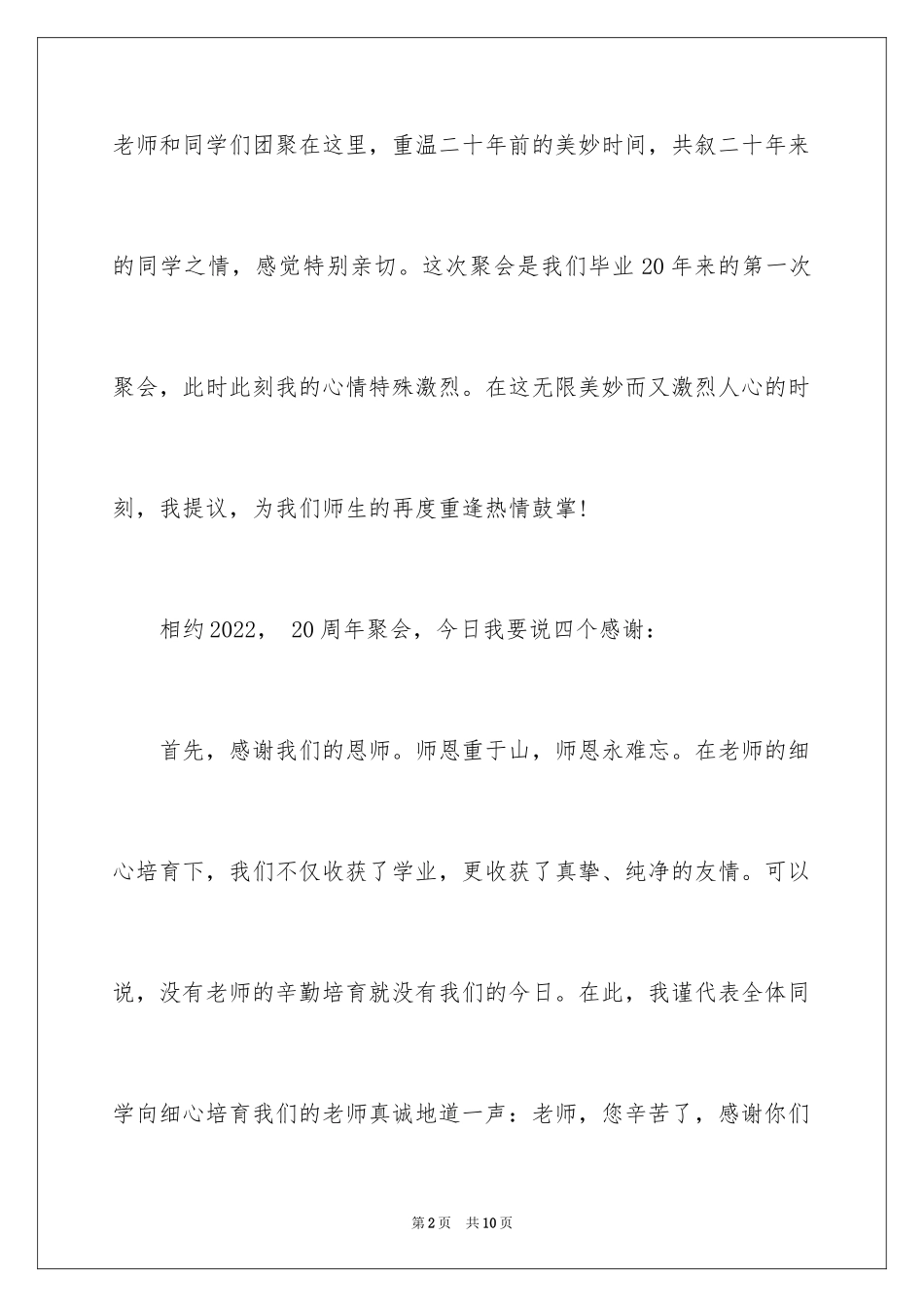 老师和同学们团聚在这里，重温二十年前的美妙时间，共叙二十年来的同学之情，感觉特别亲切。这次聚会是我们毕业20年来的第一次聚会，此时此刻我的心情特殊激烈。在这无限美妙而又激烈人心的时刻，我提议，为我们师生的再度重逢热情鼓掌!

相约2022， 20周年聚会，今日我要说四个感谢：

首先，感谢我们的恩师。师恩重于山，师恩永难忘。在老师的细心培育下，我们不仅收获了学业，更收获了真挚、纯净的友情。可以说，没有老师的辛勤培育就没有我们的今日。在此，我谨代表全体同学向细心培育我们的老师真诚地道一声：老师，您辛苦了，感谢你们

第2页 共10页